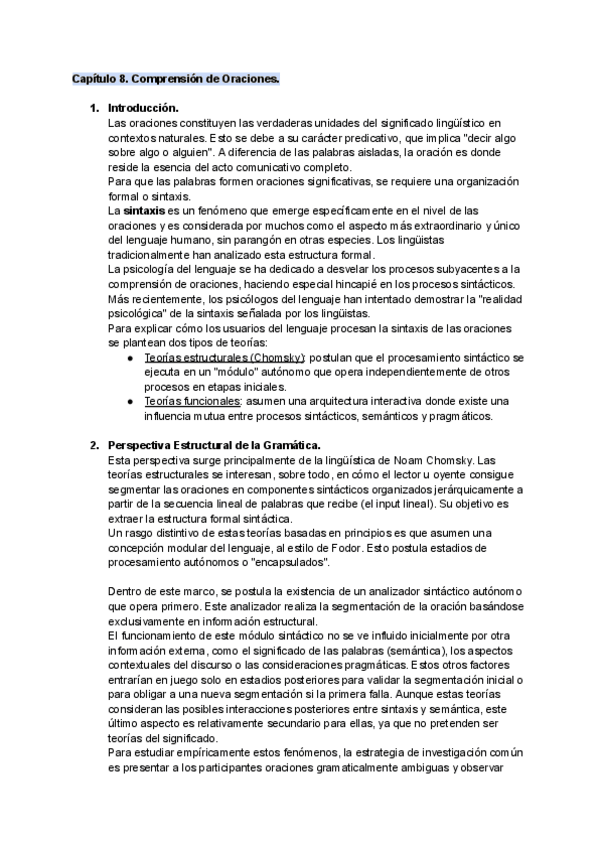 Capítulo 8. Comprensión de Oraciones.

1. Introducción.
Las oraciones constituyen las verdaderas unidades del significado lingüístico en contextos naturales. Esto se debe a su carácter predicativo, que implica "decir algo sobre algo o alguien". A diferencia de las palabras aisladas, la oración es donde reside la esencia del acto comunicativo completo.
Para que las palabras formen oraciones significativas, se requiere una organización formal o sintaxis.
La sintaxis es un fenómeno que emerge específicamente en el nivel de las oraciones y es considerada por muchos como el aspecto más extraordinario y único del lenguaje humano, sin parangón en otras especies. Los lingüistas tradicionalmente han analizado esta estructura formal.
La psicología del lenguaje se ha dedicado a desvelar los procesos subyacentes a la comprensión de oraciones, haciendo especial hincapié en los procesos sintácticos. Más recientemente, los psicólogos del lenguaje han intentado demostrar la "realidad psicológica" de la sintaxis señalada por los lingüistas.
Para explicar cómo los usuarios del lenguaje procesan la sintaxis de las oraciones se plantean dos tipos de teorías:
● Teorías estructurales (Chomsky): postulan que el procesamiento sintáctico se ejecuta en un "módulo" autónomo que opera independientemente de otros procesos en etapas iniciales.
● Teorías funcionales: asumen una arquitectura interactiva donde existe una influencia mutua entre procesos sintácticos, semánticos y pragmáticos.

2. Perspectiva Estructural de la Gramática.
Esta perspectiva surge principalmente de la lingüística de Noam Chomsky. Las teorías estructurales se interesan, sobre todo, en cómo el lector u oyente consigue segmentar las oraciones en componentes sintácticos organizados jerárquicamente a partir de la secuencia lineal de palabras que recibe (el input lineal). Su objetivo es extraer la estructura formal sintáctica.
Un rasgo distintivo de estas teorías basadas en principios es que asumen una concepción modular del lenguaje, al estilo de Fodor. Esto postula estadios de procesamiento autónomos o "encapsulados".

Dentro de este marco, se postula la existencia de un analizador sintáctico autónomo que opera primero. Este analizador realiza la segmentación de la oración basándose exclusivamente en información estructural.
El funcionamiento de este módulo sintáctico no se ve influido inicialmente por otra información externa, como el significado de las palabras (semántica), los aspectos contextuales del discurso o las consideraciones pragmáticas. Estos otros factores entrarían en juego solo en estadios posteriores para validar la segmentación inicial o para obligar a una nueva segmentación si la primera falla. Aunque estas teorías consideran las posibles interacciones posteriores entre sintaxis y semántica, este último aspecto es relativamente secundario para ellas, ya que no pretenden ser teorías del significado.
Para estudiar empíricamente estos fenómenos, la estrategia de investigación común es presentar a los participantes oraciones gramaticalmente ambiguas y observar